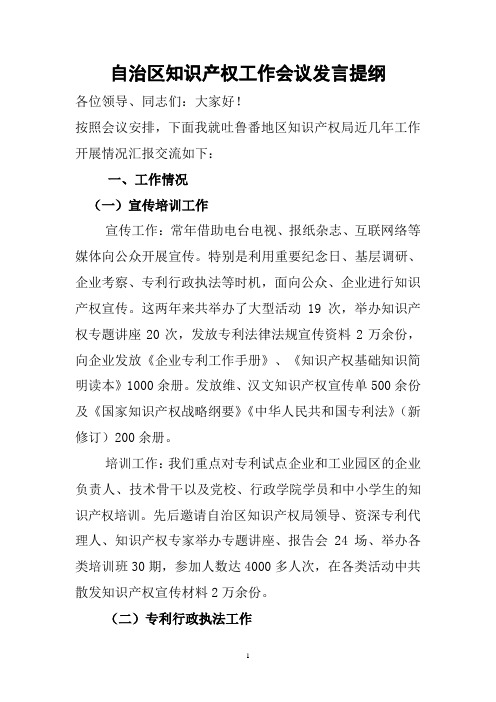 自治区知识产权工作会议发言提纲

各位领导、同志们：大家好！

按照会议安排，下面我就吐鲁番地区知识产权局近几年工作开展情况汇报交流如下：

一、工作情况

（一）宣传培训工作

宣传工作：常年借助电台电视、报纸杂志、互联网络等媒体向公众开展宣传。特别是利用重要纪念日、基层调研、企业考察、专利行政执法等时机，面向公众、企业进行知识产权宣传。这两年来共举办了大型活动 19 次，举办知识产权专题讲座 20 次，发放专利法律法规宣传资料 2 万余份，向企业发放《企业专利工作手册》、《知识产权基础知识简明读本》1000 余册。发放维、汉文知识产权宣传单 500 余份及《国家知识产权战略纲要》《中华人民共和国专利法》（新修订）200 余册。

培训工作：我们重点对专利试点企业和工业园区的企业负责人、技术骨干以及党校、行政学院学员和中小学生的知识产权培训。先后邀请自治区知识产权局领导、资深专利代理人、知识产权专家举办专题讲座、报告会 24 场、举办各类培训班 30 期，参加人数达 4000 多人次，在各类活动中共散发知识产权宣传材料 2 万余份。

（二）专利行政执法工作

1